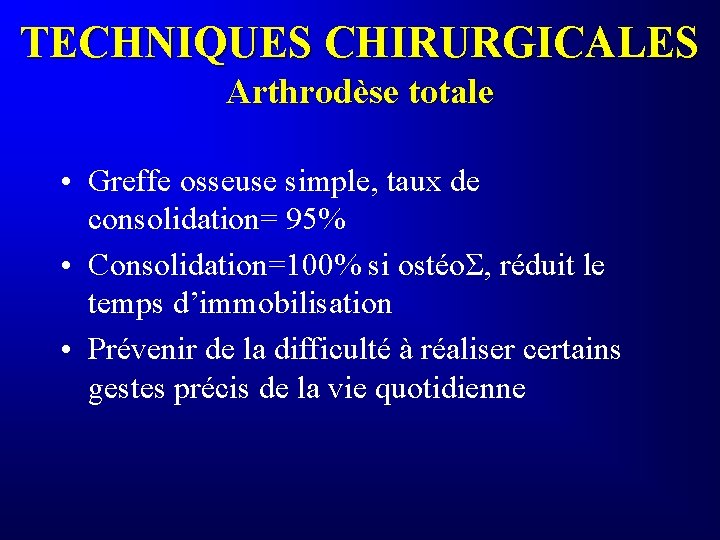 TECHNIQUES CHIRURGICALES
Arthrodèse totale

• Greffe osseuse simple, taux de consolidation= 95%

• Consolidation=100% si ostéoΣ, réduit le temps d'immobilisation

• Prévenir de la difficulté à réaliser certains gestes précis de la vie quotidienne